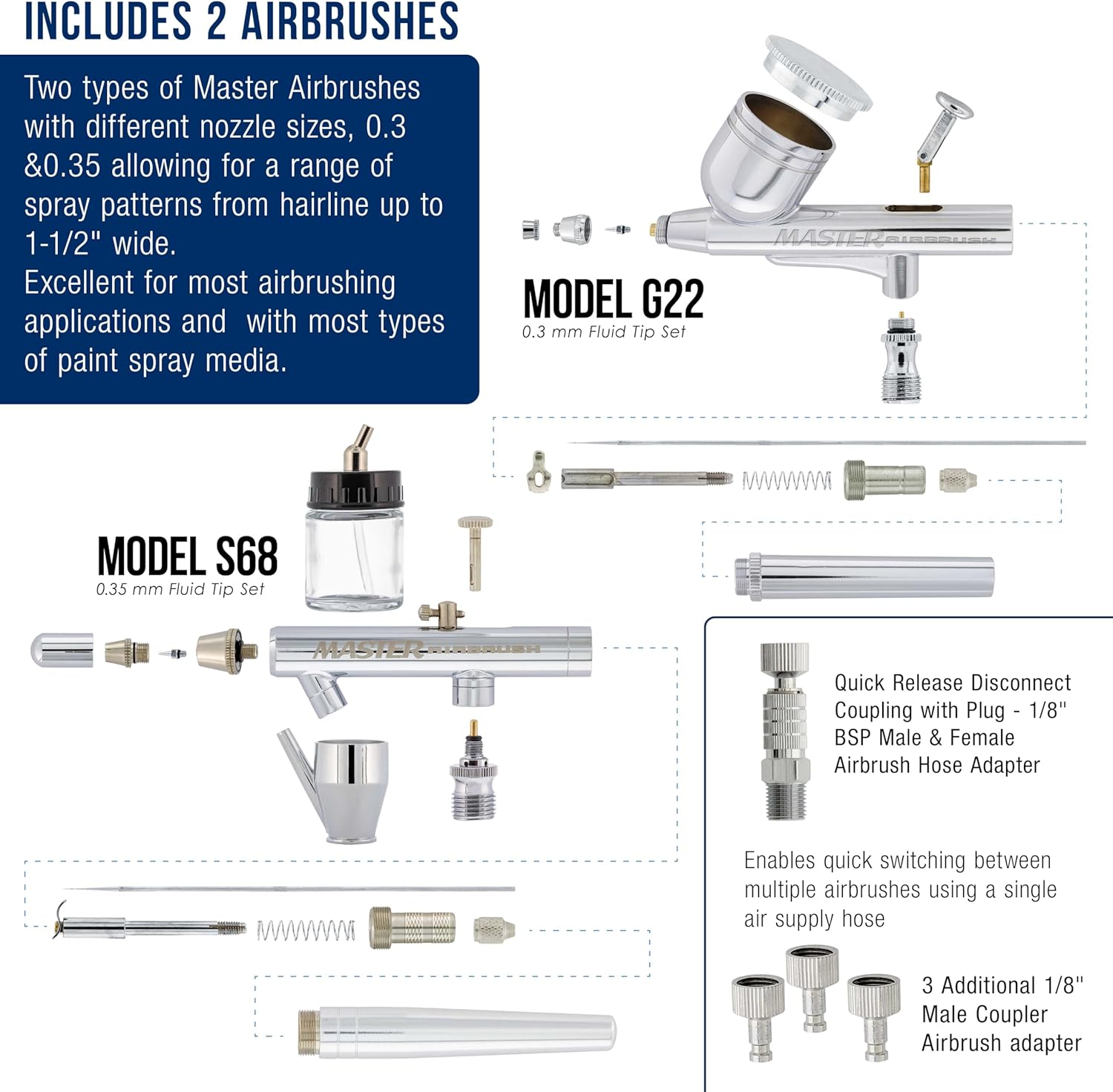 INCLUDES 2 AIRBRUSHES

Two types of Master Airbrushes with different nozzle sizes, 0.3 &0.35 allowing for a range of spray patterns from hairline up to 1-1/2" wide.
Excellent for most airbrushing applications and with most types of paint spray media.

MASTER AIRBRUSH

MODEL G22
0.3 mm Fluid Tip Set

MODEL S68
0.35 mm Fluid Tip Set

MASTER AIRBRUSH

Quick Release Disconnect Coupling with Plug - 1/8" BSP Male & Female Airbrush Hose Adapter

Enables quick switching between multiple airbrushes using a single air supply hose

3 Additional 1/8" Male Coupler Airbrush adapter